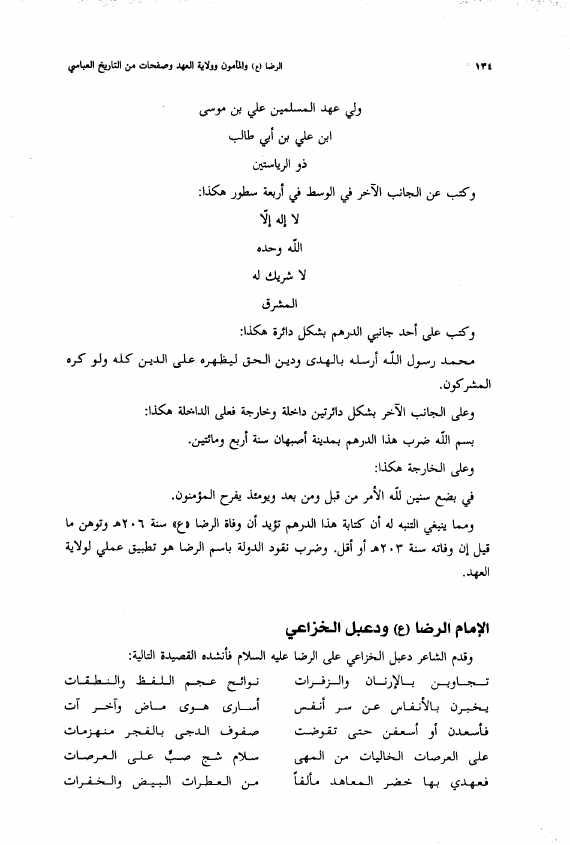 ١٣٤ الرضا (ع) والمأمون وولاية العهد وصفحات من التاريخ العباسي

ولي عهد المسلمين علي بن موسى

ابن علي بن أبي طالب

ذو الرياستين

وكتب عن الجانب الآخر في الوسط في أربعة سطور هكذا:

لا إله إلّا

اللّه وحده

لا شريك له

المشرق

وكتب على أحد جانبي الدرهم بشكل دائرة هكذا:

محمد رسول اللّه أرسله بالهدى ودين الحق ليظهره على الدين كله ولو كره المشركون.

وعلى الجانب الآخر بشكل دائرتين داخلة وخارجة فعلى الداخلة هكذا:

بسم اللّه ضرب هذا الدرهم بمدينة أصبهان سنة أربع ومائتين.

وعلى الخارجة هكذا:

في بضع سنين للّه الأمر من قبل ومن بعد ويومئذ يفرح المؤمنون.

ومما ينبغي التنبه له أن كتابة هذا الدرهم تؤيد أن وفاة الرضا (ع) سنة ٢٠٦هـ وتوهن ما قيل إن وفاته سنة ٢٠٣هـ أو أقل. وضرب نقود الدولة باسم الرضا هو تطبيق عملي لولاية العهد.

الإمام الرضا (ع) ودعبل الخزاعي

وقدم الشاعر دعبل الخزاعي على الرضا عليه السلام فأنشده القصيدة التالية:

تجاوبن بالإرنان والزفرات
نوائح عجم اللفظ والنطقات

يخبرن بالأنفاس عن سر أنفس
أسارى هوى ماض وآخر آت

فأسعدن أو أسعفن حتى تقوضت
صفوف الدجى بالفجر منهزمات

على العرصات الخاليات من المهى
سلام شج صبٌّ على العرصات

فعهدي بها خضر المعاهد مألفاً
من العطرات البيض والخفرات